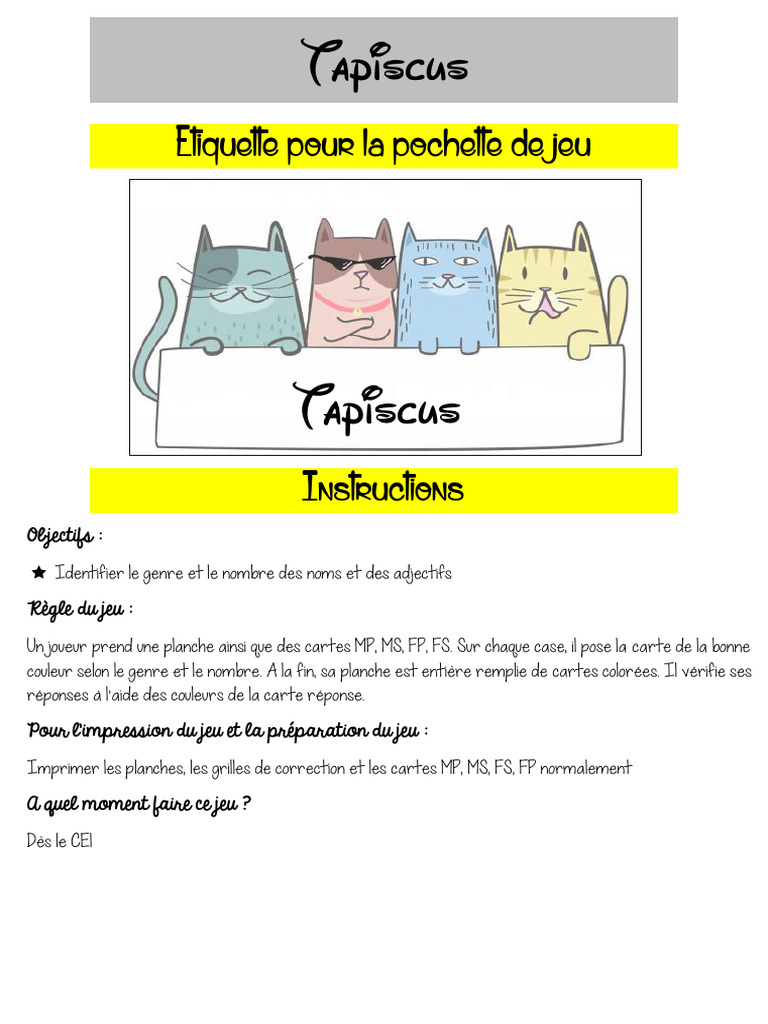 Tapiscus

Etiquette pour la pochette de jeu

Tapiscus

Instructions

Objectifs :

★ Identifier le genre et le nombre des noms et des adjectifs

Règle du jeu :

Un joueur prend une planche ainsi que des cartes MP, MS, FP, FS. Sur chaque case, il pose la carte de la bonne couleur selon le genre et le nombre. A la fin, sa planche est entière remplie de cartes colorées. Il vérifie ses réponses à l'aide des couleurs de la carte réponse.

Pour l'impression du jeu et la préparation du jeu :

Imprimer les planches, les grilles de correction et les cartes MP, MS, FS, FP normalement

A quel moment faire ce jeu ?

Dès le CE1